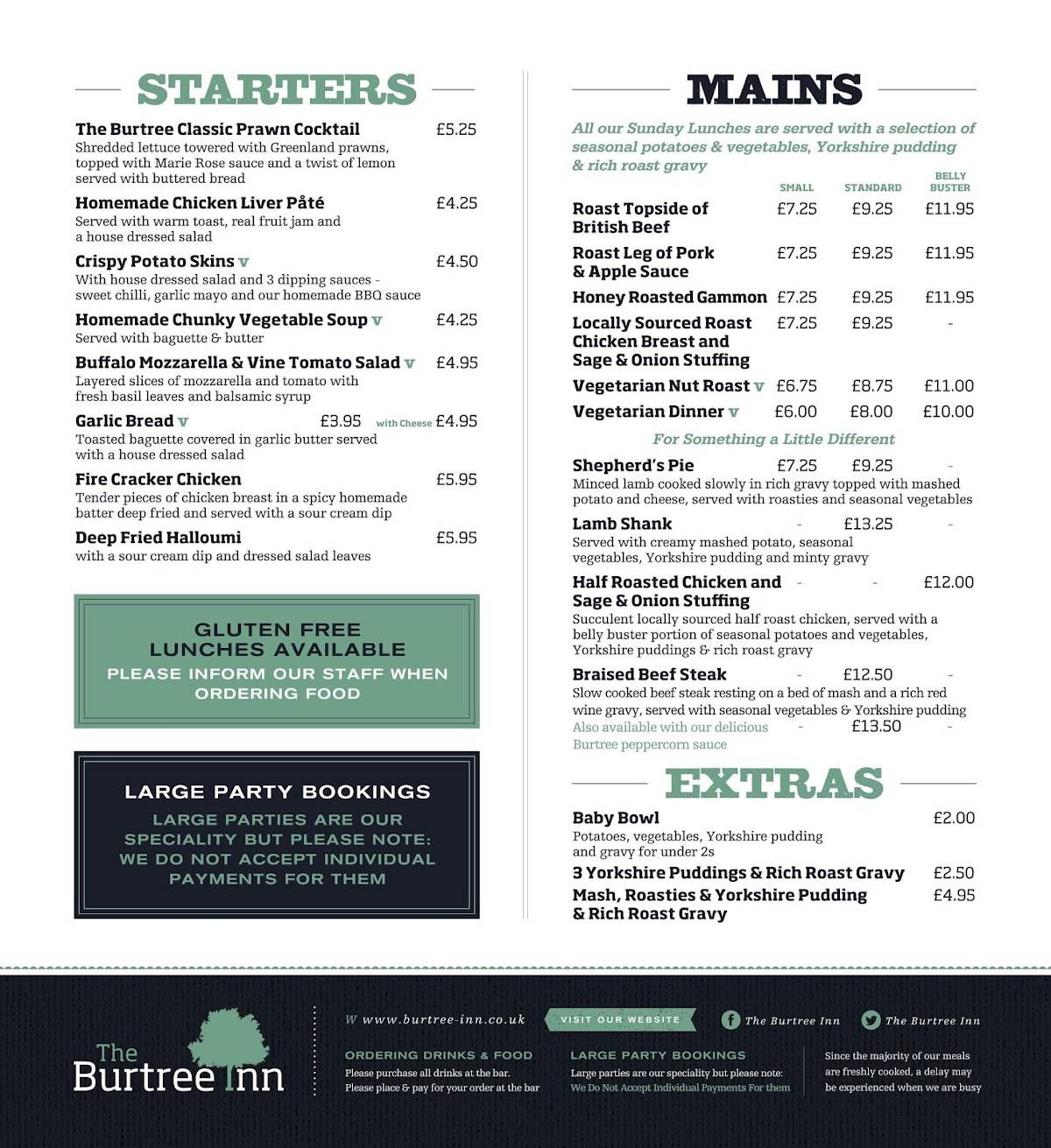 STARTERS

The Burtree Classic Prawn Cocktail £5.25
Shredded lettuce towered with Greenland prawns, topped with Marie Rose sauce and a twist of lemon served with buttered bread

Homemade Chicken Liver Pâté £4.25
Served with warm toast, real fruit jam and a house dressed salad

Crispy Potato Skins v £4.50
With house dressed salad and 3 dipping sauces - sweet chilli, garlic mayo and our homemade BBQ sauce

Homemade Chunky Vegetable Soup v £4.25
Served with baguette & butter

Buffalo Mozzarella & Vine Tomato Salad v £4.95
Layered slices of mozzarella and tomato with fresh basil leaves and balsamic syrup

Garlic Bread v £3.95 with Cheese £4.95
Toasted baguette covered in garlic butter served with a house dressed salad

Fire Cracker Chicken £5.95
Tender pieces of chicken breast in a spicy homemade batter deep fried and served with a sour cream dip

Deep Fried Halloumi £5.95
with a sour cream dip and dressed salad leaves

GLUTEN FREE LUNCHES AVAILABLE
PLEASE INFORM OUR STAFF WHEN ORDERING FOOD

LARGE PARTY BOOKINGS
LARGE PARTIES ARE OUR SPECIALITY BUT PLEASE NOTE: WE DO NOT ACCEPT INDIVIDUAL PAYMENTS FOR THEM

MAINS

All our Sunday Lunches are served with a selection of seasonal potatoes & vegetables, Yorkshire pudding & rich roast gravy

| | SMALL | STANDARD | BELLY BUSTER |
|---|---|---|---|
| Roast Topside of British Beef | £7.25 | £9.25 | £11.95 |
| Roast Leg of Pork & Apple Sauce | £7.25 | £9.25 | £11.95 |
| Honey Roasted Gammon | £7.25 | £9.25 | £11.95 |
| Locally Sourced Roast Chicken Breast and Sage & Onion Stuffing | £7.25 | £9.25 | - |
| Vegetarian Nut Roast v | £6.75 | £8.75 | £11.00 |
| Vegetarian Dinner v | £6.00 | £8.00 | £10.00 |

For Something a Little Different

Shepherd's Pie £7.25 £9.25 -
Minced lamb cooked slowly in rich gravy topped with mashed potato and cheese, served with roasties and seasonal vegetables

Lamb Shank - £13.25 -
Served with creamy mashed potato, seasonal vegetables, Yorkshire pudding and minty gravy

Half Roasted Chicken and Sage & Onion Stuffing - - £12.00
Succulent locally sourced half roast chicken, served with a belly buster portion of seasonal potatoes and vegetables, Yorkshire puddings & rich roast gravy

Braised Beef Steak - £12.50 -
Slow cooked beef steak resting on a bed of mash and a rich red wine gravy, served with seasonal vegetables & Yorkshire pudding
Also available with our delicious Burtree peppercorn sauce - £13.50 -

EXTRAS

Baby Bowl £2.00
Potatoes, vegetables, Yorkshire pudding and gravy for under 2s

3 Yorkshire Puddings & Rich Roast Gravy £2.50

Mash, Roasties & Yorkshire Pudding & Rich Roast Gravy £4.95

The Burtree Inn

W www.burtree-inn.co.uk VISIT OUR WEBSITE The Burtree Inn The Burtree Inn

ORDERING DRINKS & FOOD
Please purchase all drinks at the bar. Please place & pay for your order at the bar

LARGE PARTY BOOKINGS
Large parties are our speciality but please note: We Do Not Accept Individual Payments For them

Since the majority of our meals are freshly cooked, a delay may be experienced when we are busy